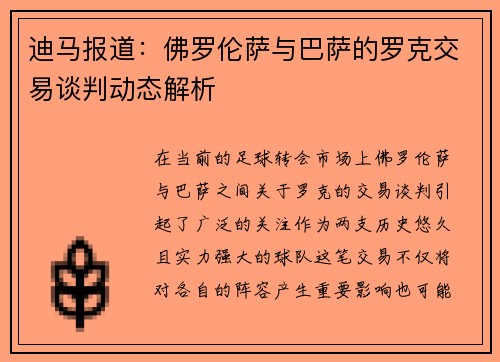 迪马报道：佛罗伦萨与巴萨的罗克交易谈判动态解析

在当前的足球转会市场上佛罗伦萨与巴萨之间关于罗克的交易谈判引起了广泛的关注作为两支历史悠久且实力强大的球队这笔交易不仅将对各自的阵容产生重要影响也可能